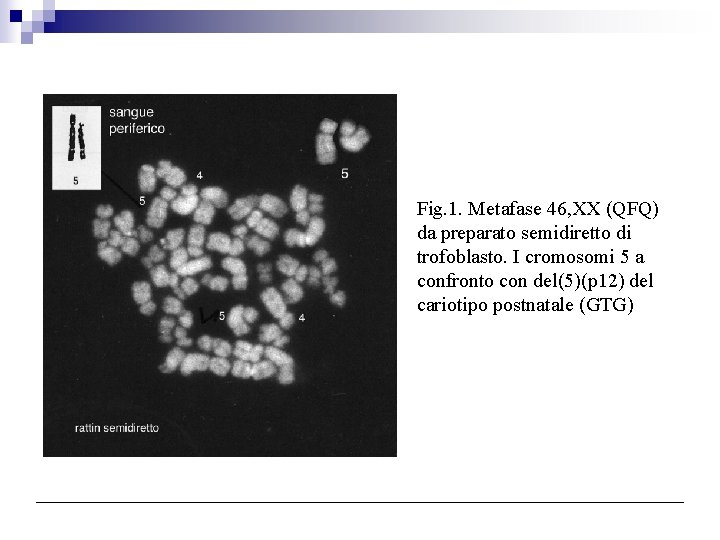 sangue periferico

5

5

4

5

5

4

rattin semidiretto

Fig.1. Metafase 46,XX (QFQ) da preparato semidiretto di trofoblasto. I cromosomi 5 a confronto con del(5)(p12) del cariotipo postnatale (GTG)